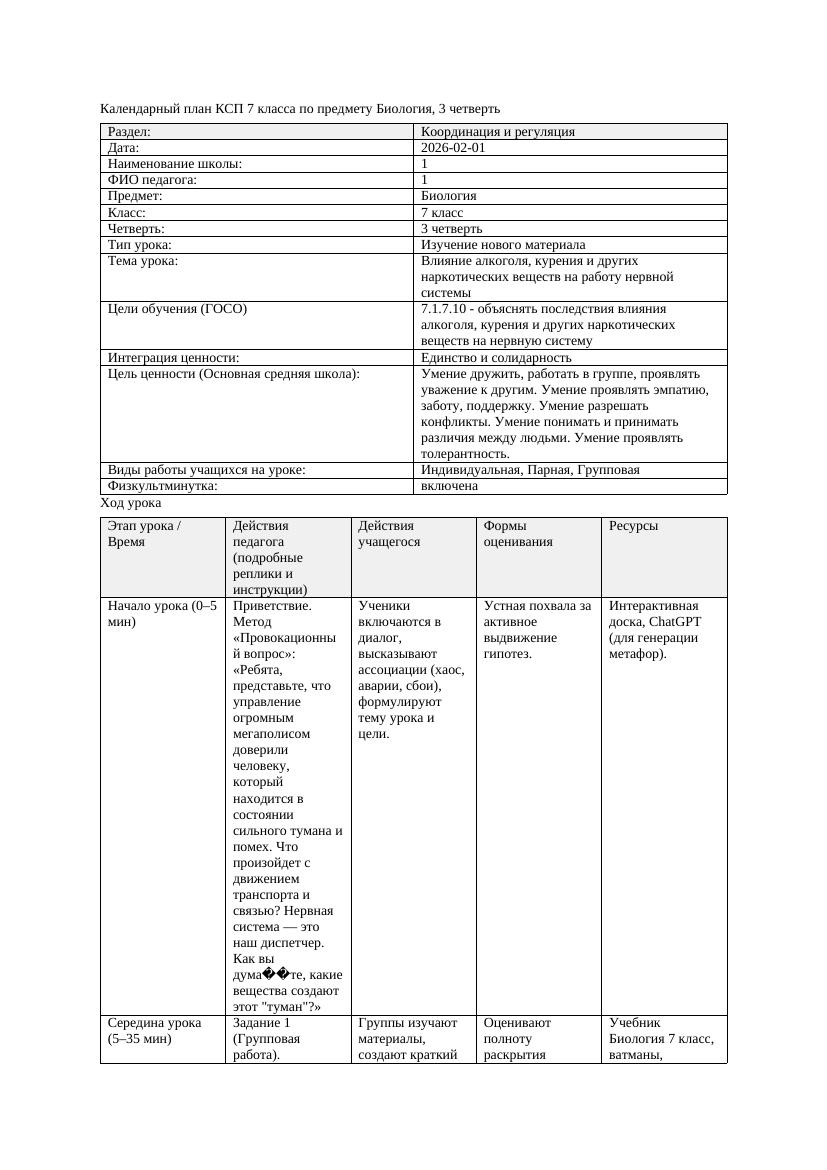 Календарный план КСП 7 класса по предмету Биология, 3 четверть

| Раздел: | Координация и регуляция |
|---|---|
| Дата: | 2026-02-01 |
| Наименование школы: | 1 |
| ФИО педагога: | 1 |
| Предмет: | Биология |
| Класс: | 7 класс |
| Четверть: | 3 четверть |
| Тип урока: | Изучение нового материала |
| Тема урока: | Влияние алкоголя, курения и других наркотических веществ на работу нервной системы |
| Цели обучения (ГОСО) | 7.1.7.10 - объяснять последствия влияния алкоголя, курения и других наркотических веществ на нервную систему |
| Интеграция ценности: | Единство и солидарность |
| Цель ценности (Основная средняя школа): | Умение дружить, работать в группе, проявлять уважение к другим. Умение проявлять эмпатию, заботу, поддержку. Умение разрешать конфликты. Умение понимать и принимать различия между людьми. Умение проявлять толерантность. |
| Виды работы учащихся на уроке: | Индивидуальная, Парная, Групповая |
| Физкультминутка: | включена |

Ход урока

| Этап урока / Время | Действия педагога (подробные реплики и инструкции) | Действия учащегося | Формы оценивания | Ресурсы |
|---|---|---|---|---|
| Начало урока (0–5 мин) | Приветствие. Метод «Провокационный вопрос»: «Ребята, представьте, что управление огромным мегаполисом доверили человеку, который находится в состоянии сильного тумана и помех. Что произойдет с движением транспорта и связью? Нервная система — это наш диспетчер. Как вы дума��те, какие вещества создают этот "туман"?» | Ученики включаются в диалог, высказывают ассоциации (хаос, аварии, сбои), формулируют тему урока и цели. | Устная похвала за активное выдвижение гипотез. | Интерактивная доска, ChatGPT (для генерации метафор). |
| Середина урока (5–35 мин) | Задание 1 (Групповая работа). | Группы изучают материалы, создают краткий | Оценивают полноту раскрытия | Учебник Биология 7 класс, ватманы, |